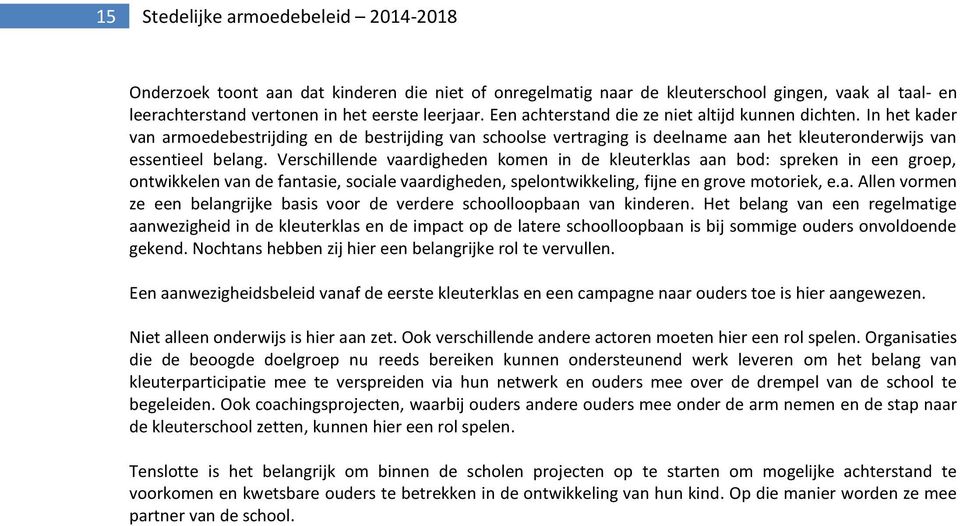 15 Stedelijke armoedebeleid – 2014-2018

Onderzoek toont aan dat kinderen die niet of onregelmatig naar de kleuterschool gingen, vaak al taal- en leerachterstand vertonen in het eerste leerjaar. Een achterstand die ze niet altijd kunnen dichten. In het kader van armoedebestrijding en de bestrijding van schoolse vertraging is deelname aan het kleuteronderwijs van essentieel belang. Verschillende vaardigheden komen in de kleuterklas aan bod: spreken in een groep, ontwikkelen van de fantasie, sociale vaardigheden, spelontwikkeling, fijne en grove motoriek, e.a. Allen vormen ze een belangrijke basis voor de verdere schoolloopbaan van kinderen. Het belang van een regelmatige aanwezigheid in de kleuterklas en de impact op de latere schoolloopbaan is bij sommige ouders onvoldoende gekend. Nochtans hebben zij hier een belangrijke rol te vervullen.

Een aanwezigheidsbeleid vanaf de eerste kleuterklas en een campagne naar ouders toe is hier aangewezen.

Niet alleen onderwijs is hier aan zet. Ook verschillende andere actoren moeten hier een rol spelen. Organisaties die de beoogde doelgroep nu reeds bereiken kunnen ondersteunend werk leveren om het belang van kleuterparticipatie mee te verspreiden via hun netwerk en ouders mee over de drempel van de school te begeleiden. Ook coachingsprojecten, waarbij ouders andere ouders mee onder de arm nemen en de stap naar de kleuterschool zetten, kunnen hier een rol spelen.

Tenslotte is het belangrijk om binnen de scholen projecten op te starten om mogelijke achterstand te voorkomen en kwetsbare ouders te betrekken in de ontwikkeling van hun kind. Op die manier worden ze mee partner van de school.